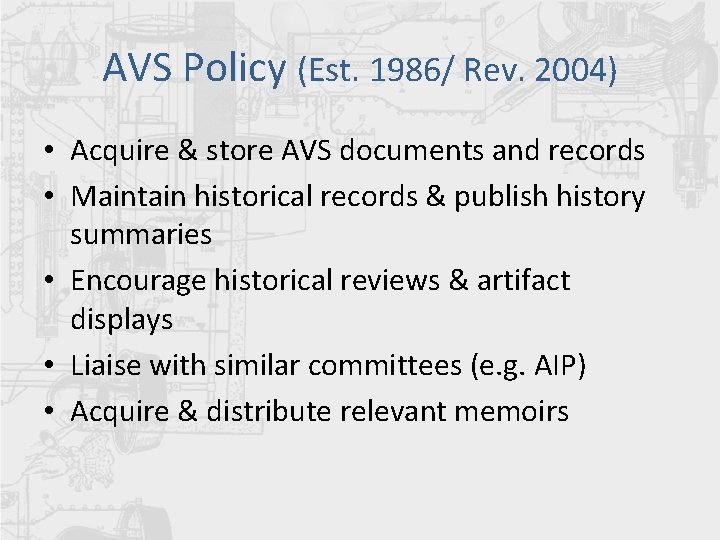 AVS Policy (Est. 1986/ Rev. 2004)

• Acquire & store AVS documents and records
• Maintain historical records & publish history summaries
• Encourage historical reviews & artifact displays
• Liaise with similar committees (e.g. AIP)
• Acquire & distribute relevant memoirs